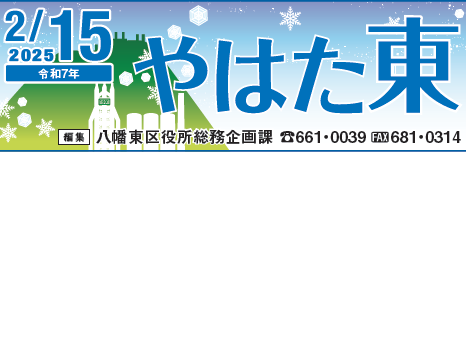 2/15
2025
令和7年
やはた東

編集 八幡東区役所総務企画課 ☎661・0039 FAX 681・0314